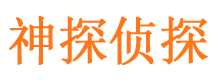 神探侦探